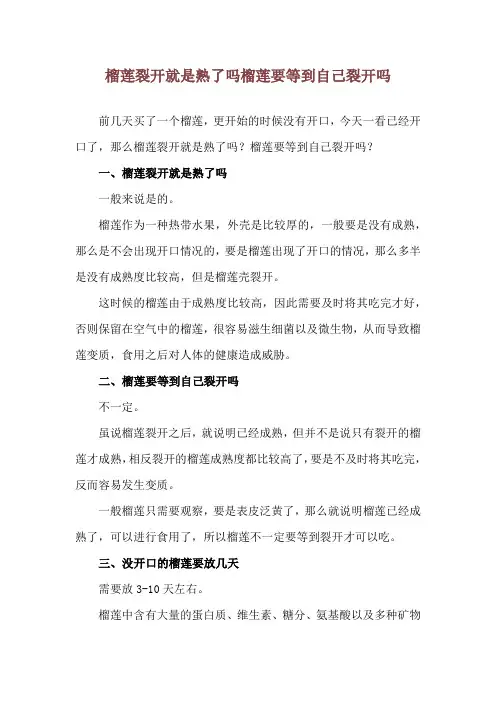 榴莲裂开就是熟了吗榴莲要等到自己裂开吗

前几天买了一个榴莲，更开始的时候没有开口，今天一看已经开口了，那么榴莲裂开就是熟了吗？榴莲要等到自己裂开吗？

一、榴莲裂开就是熟了吗

一般来说是的。

榴莲作为一种热带水果，外壳是比较厚的，一般要是没有成熟，那么是不会出现开口情况的，要是榴莲出现了开口的情况，那么多半是没有成熟度比较高，但是榴莲壳裂开。

这时候的榴莲由于成熟度比较高，因此需要及时将其吃完才好，否则保留在空气中的榴莲，很容易滋生细菌以及微生物，从而导致榴莲变质，食用之后对人体的健康造成威胁。

二、榴莲要等到自己裂开吗

不一定。

虽说榴莲裂开之后，就说明已经成熟，但并不是说只有裂开的榴莲才成熟，相反裂开的榴莲成熟度都比较高了，要是不及时将其吃完，反而容易发生变质。

一般榴莲只需要观察，要是表皮泛黄了，那么就说明榴莲已经成熟了，可以进行食用了，所以榴莲不一定要等到裂开才可以吃。

三、没开口的榴莲要放几天

需要放 3-10 天左右。

榴莲中含有大量的蛋白质、维生素、糖分、氨基酸以及多种矿物